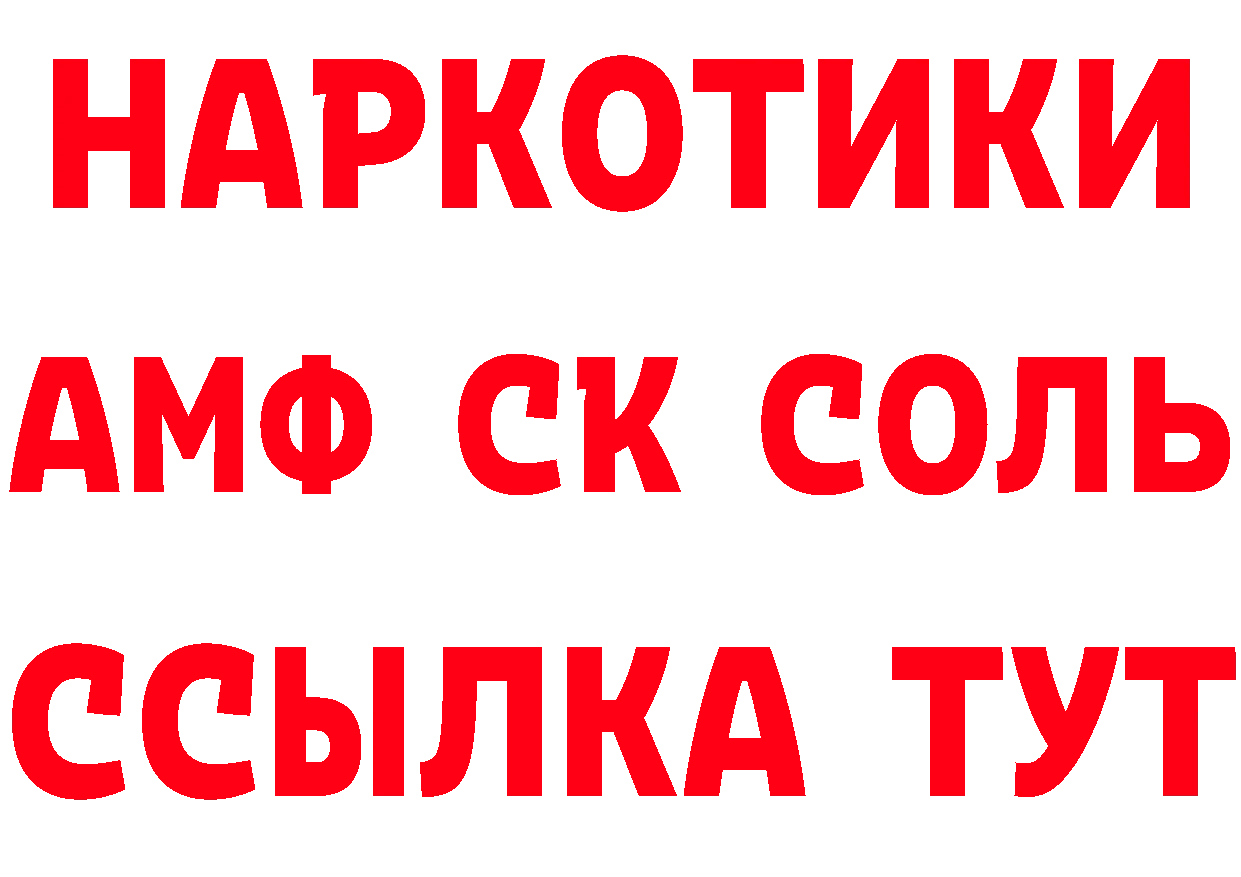 НАРКОТИКИ
АМФ СК СОЛЬ
ССЫЛКА ТУТ